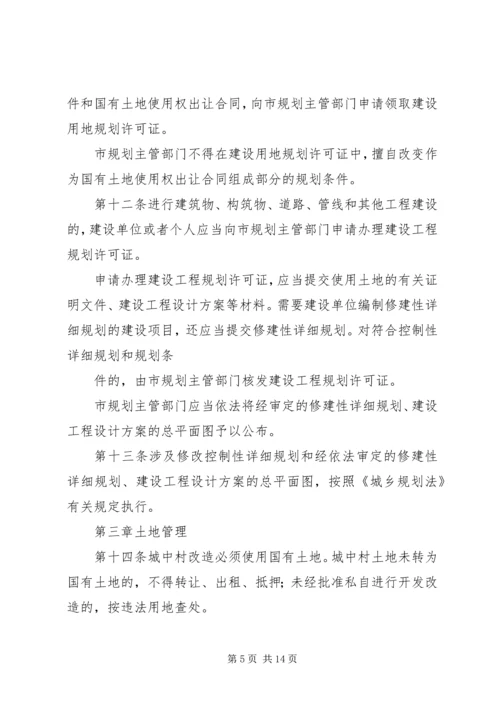 件和国有土地使用权出让合同，向市规划主管部门申请领取建设用地规划许可证。

市规划主管部门不得在建设用地规划许可证中，擅自改变作为国有土地使用权出让合同组成部分的规划条件。

第十二条进行建筑物、构筑物、道路、管线和其他工程建设的，建设单位或者个人应当向市规划主管部门申请办理建设工程规划许可证。

申请办理建设工程规划许可证，应当提交使用土地的有关证明文件、建设工程设计方案等材料。需要建设单位编制修建性详细规划的建设项目，还应当提交修建性详细规划。对符合控制性详细规划和规划条

件的，由市规划主管部门核发建设工程规划许可证。

市规划主管部门应当依法将经审定的修建性详细规划、建设工程设计方案的总平面图予以公布。

第十三条涉及修改控制性详细规划和经依法审定的修建性详细规划、建设工程设计方案的总平面图，按照《城乡规划法》有关规定执行。

第三章土地管理

第十四条城中村改造必须使用国有土地。城中村土地未转为国有土地的，不得转让、出租、抵押；未经批准私自进行开发改造的，按违法用地查处。

第 5 页 共 14 页